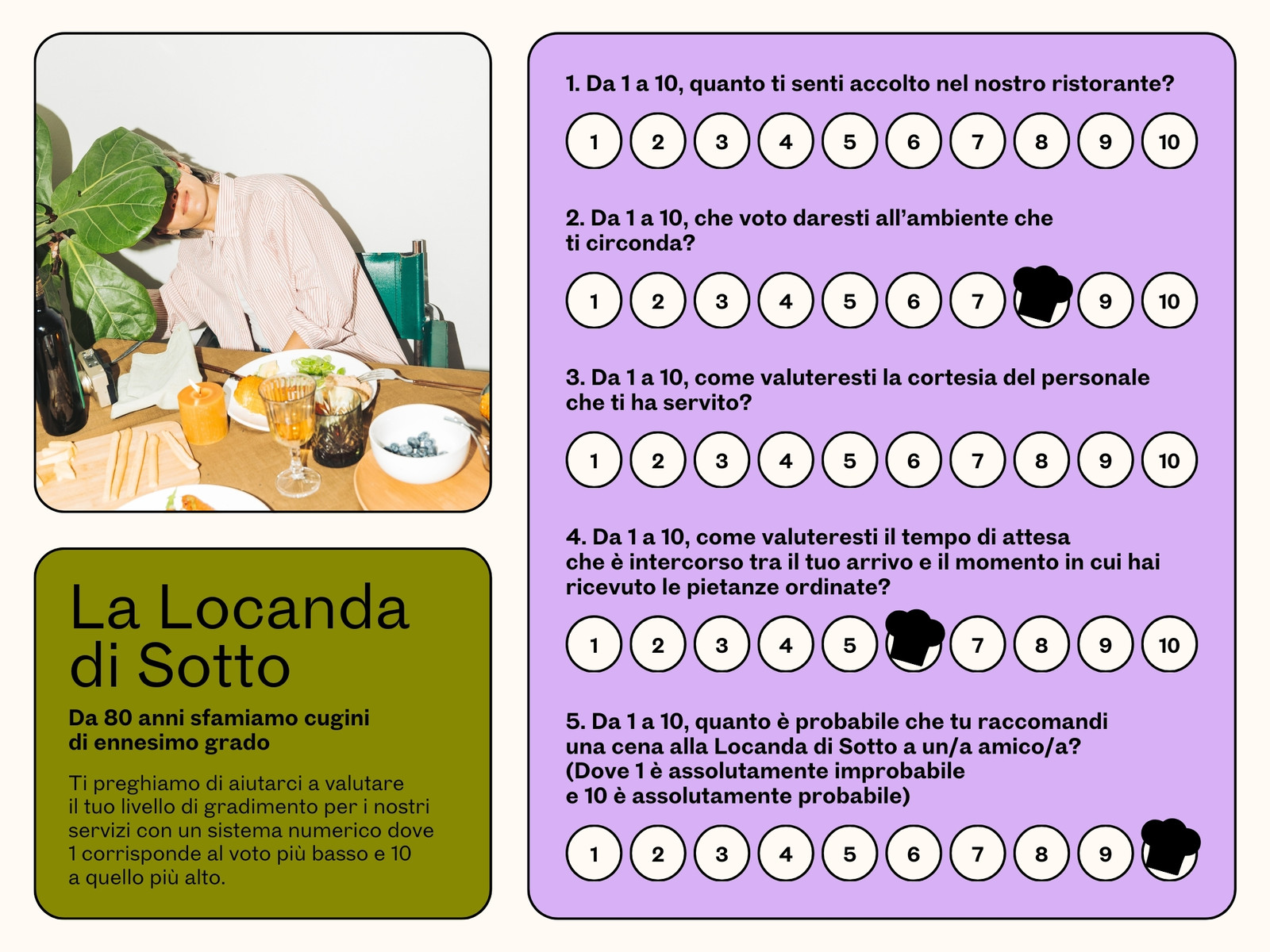 La Locanda di Sotto

Da 80 anni sfamiamo cugini di ennesimo grado

Ti preghiamo di aiutarci a valutare il tuo livello di gradimento per i nostri servizi con un sistema numerico dove 1 corrisponde al voto più basso e 10 a quello più alto.

1. Da 1 a 10, quanto ti senti accolto nel nostro ristorante?

1 2 3 4 5 6 7 8 9 10

2. Da 1 a 10, che voto daresti all'ambiente che ti circonda?

1 2 3 4 5 6 7 9 10

3. Da 1 a 10, come valuteresti la cortesia del personale che ti ha servito?

1 2 3 4 5 6 7 8 9 10

4. Da 1 a 10, come valuteresti il tempo di attesa che è intercorso tra il tuo arrivo e il momento in cui hai ricevuto le pietanze ordinate?

1 2 3 4 5 7 8 9 10

5. Da 1 a 10, quanto è probabile che tu raccomandi una cena alla Locanda di Sotto a un/a amico/a? (Dove 1 è assolutamente improbabile e 10 è assolutamente probabile)

1 2 3 4 5 6 7 8 9